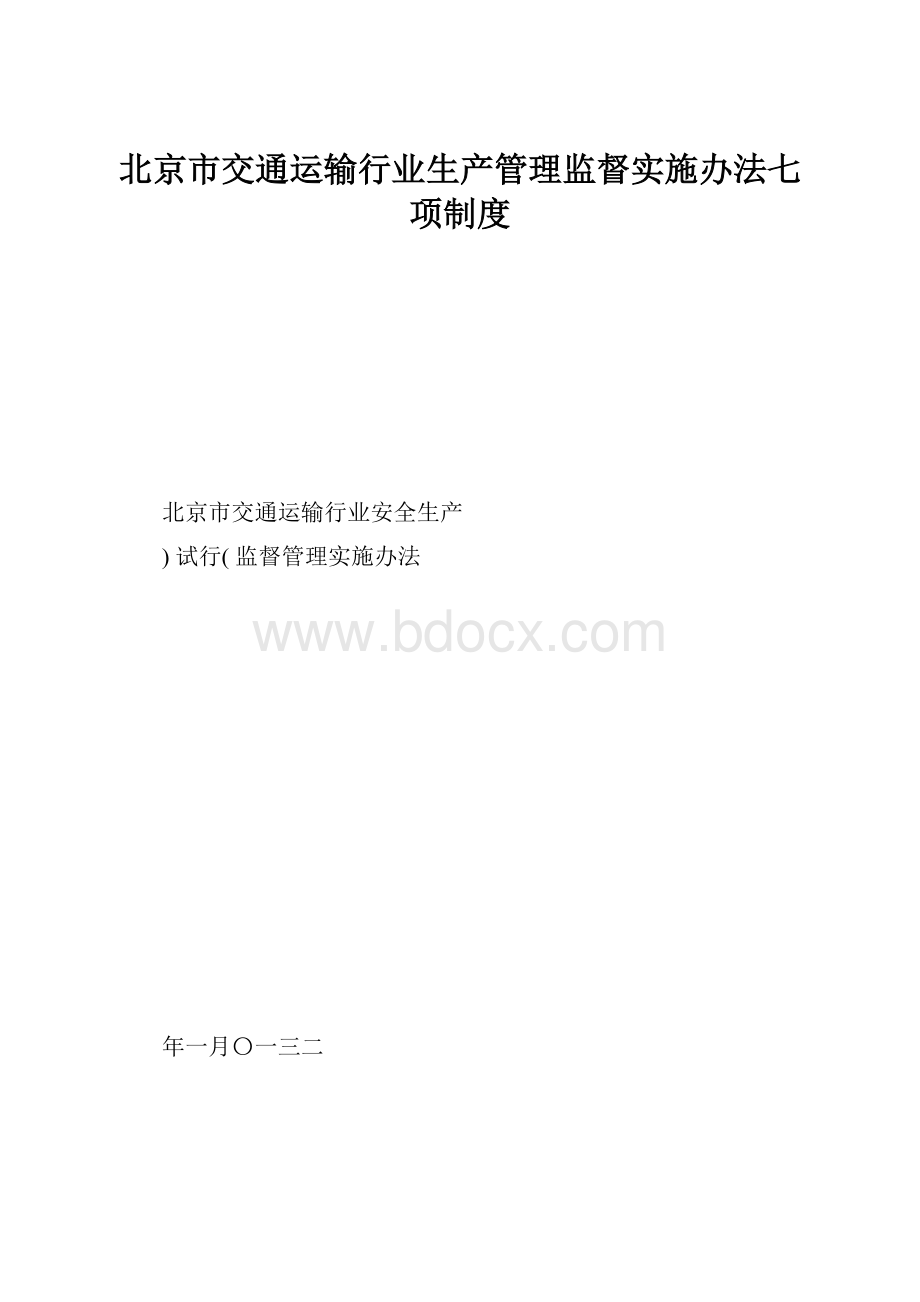 北京市交通运输行业生产管理监督实施办法七项制度

北京市交通运输行业安全生产
) 试行( 监督管理实施办法

www.bdocx.com

年一月〇一三二